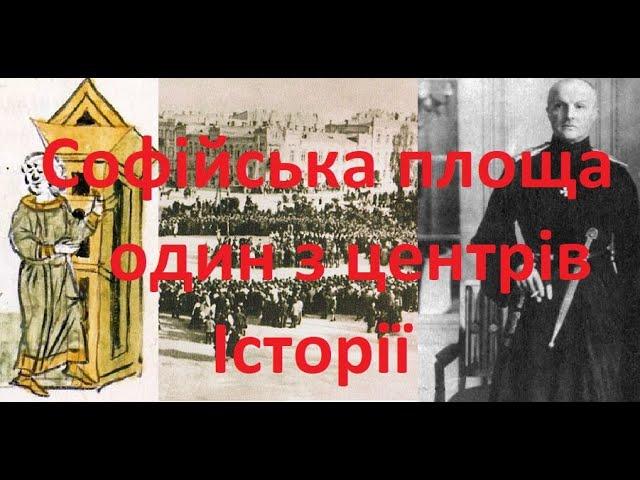 Софійська площа
один з центрів
Історії